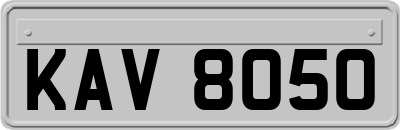 KAV 8050